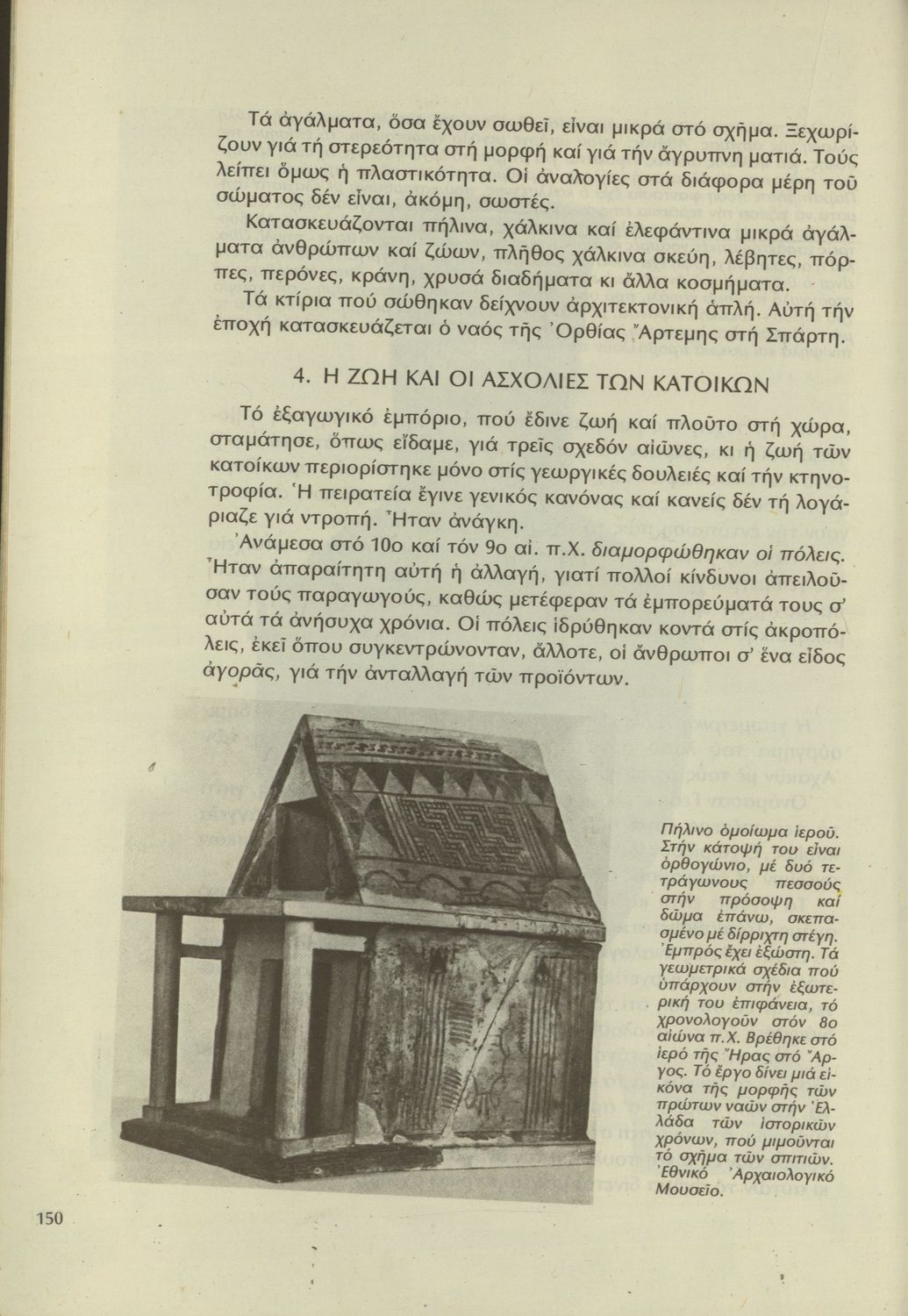 Τά ἀγάλματα, ὅσα ἔχουν σωθεῖ, εἶναι μικρά στό σχῆμα. Ξεχωρίζουν γιά τή στερεότητα στή μορφή καί γιά τήν ἄγρυπνη ματιά. Τούς λείπει ὅμως ἡ πλαστικότητα. Οἱ ἀναλογίες στά διάφορα μέρη τοῦ σώματος δέν εἶναι, ἀκόμη, σωστές.

Κατασκευάζονται πήλινα, χάλκινα καί ἐλεφάντινα μικρά ἀγάλματα ἀνθρώπων καί ζώων, πλῆθος χάλκινα σκεύη, λέβητες, πόρπες, περόνες, κράνη, χρυσά διαδήματα κι ἄλλα κοσμήματα.

Τά κτίρια πού σώθηκαν δείχνουν ἀρχιτεκτονική ἁπλή. Αὐτή τήν ἐποχή κατασκευάζεται ὁ ναός τῆς Ὀρθίας Ἄρτεμης στή Σπάρτη.

4. Η ΖΩΗ ΚΑΙ ΟΙ ΑΣΧΟΛΙΕΣ ΤΩΝ ΚΑΤΟΙΚΩΝ

Τό ἐξαγωγικό ἐμπόριο, πού ἔδινε ζωή καί πλοῦτο στή χώρα, σταμάτησε, ὅπως εἴδαμε, γιά τρεῖς σχεδόν αἰῶνες, κι ἡ ζωή τῶν κατοίκων περιορίστηκε μόνο στίς γεωργικές δουλειές καί τήν κτηνοτροφία. Ἡ πειρατεία ἔγινε γενικός κανόνας καί κανείς δέν τή λογάριαζε γιά ντροπή. Ἦταν ἀνάγκη.

Ἀνάμεσα στό 10ο καί τόν 9ο αἰ. π.Χ. διαμορφώθηκαν οἱ πόλεις. Ἦταν ἀπαραίτητη αὐτή ἡ ἀλλαγή, γιατί πολλοί κίνδυνοι ἀπειλοῦσαν τούς παραγωγούς, καθώς μετέφεραν τά ἐμπορεύματά τους σ' αὐτά τά ἀνήσυχα χρόνια. Οἱ πόλεις ἱδρύθηκαν κοντά στίς ἀκροπόλεις, ἐκεῖ ὅπου συγκεντρώνονταν, ἄλλοτε, οἱ ἄνθρωποι σ' ἕνα εἶδος ἀγορᾶς, γιά τήν ἀνταλλαγή τῶν προϊόντων.

Πήλινο ὁμοίωμα ἱεροῦ. Στήν κάτοψή του εἶναι ὀρθογώνιο, μέ δυό τετράγωνους πεσσούς στήν πρόσοψη καί δῶμα ἐπάνω, σκεπασμένο μέ δίρριχτη στέγη. Ἐμπρός ἔχει ἐξώστη. Τά γεωμετρικά σχέδια πού ὑπάρχουν στήν ἐξωτερική του ἐπιφάνεια, τό χρονολογοῦν στόν 8ο αἰώνα π.Χ. Βρέθηκε στό ἱερό τῆς Ἥρας στό Ἄργος. Τό ἔργο δίνει μιά εἰκόνα τῆς μορφῆς τῶν πρώτων ναῶν στήν Ἑλλάδα τῶν ἱστορικῶν χρόνων, πού μιμοῦνται τό σχῆμα τῶν σπιτιῶν. Ἐθνικό Ἀρχαιολογικό Μουσεῖο.

150